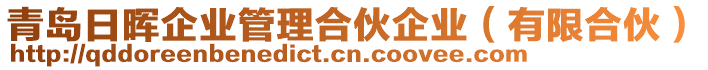 青岛日晖企业管理合伙企业（有限合伙）
http://qddoreenbenedict.cn.coovee.com